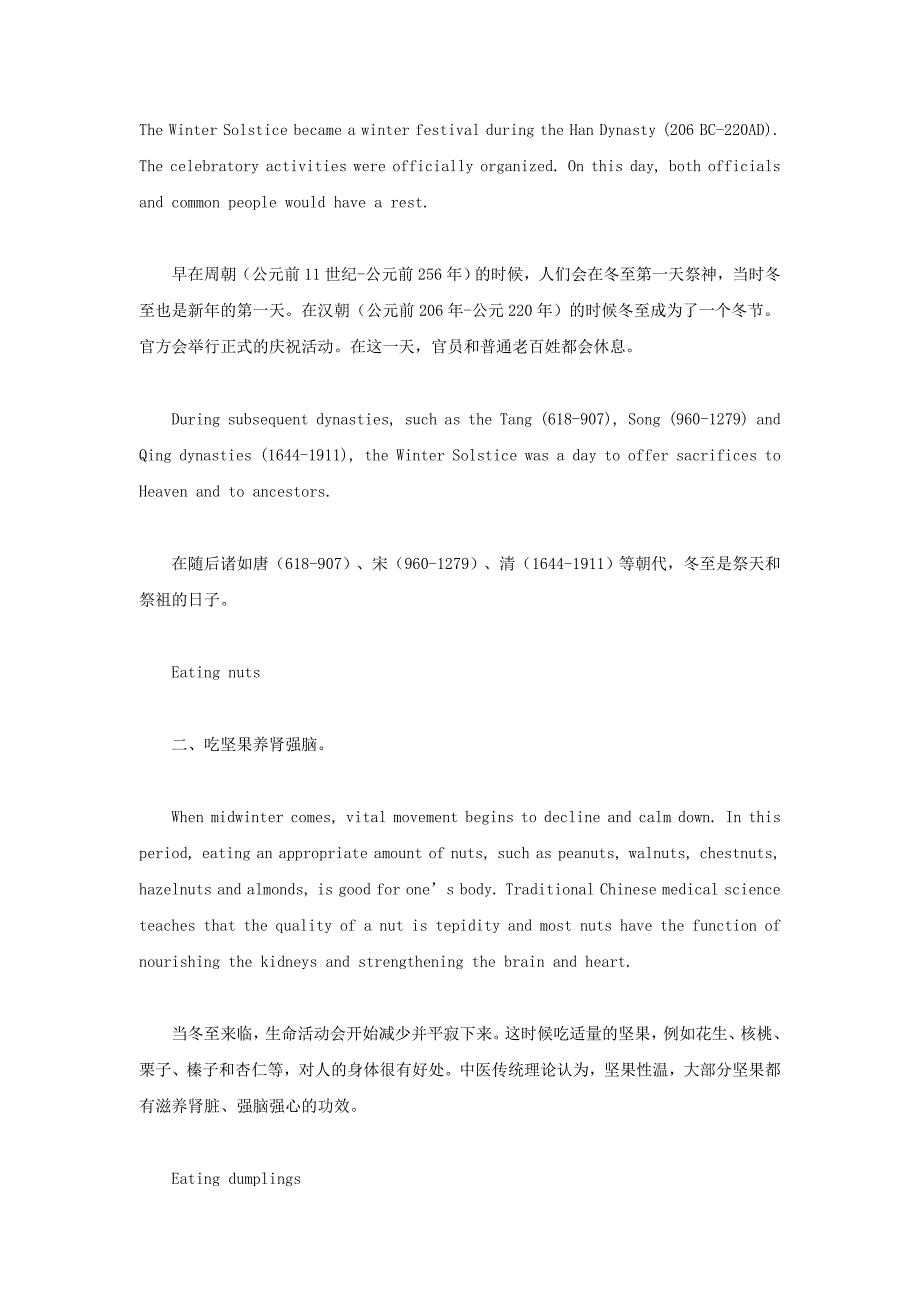 The Winter Solstice became a winter festival during the Han Dynasty (206 BC-220AD). The celebratory activities were officially organized. On this day, both officials and common people would have a rest.

早在周朝（公元前 11 世纪-公元前 256 年）的时候，人们会在冬至第一天祭神，当时冬至也是新年的第一天。在汉朝（公元前 206 年-公元 220 年）的时候冬至成为了一个冬节。官方会举行正式的庆祝活动。在这一天，官员和普通老百姓都会休息。

During subsequent dynasties, such as the Tang (618-907), Song (960-1279) and Qing dynasties (1644-1911), the Winter Solstice was a day to offer sacrifices to Heaven and to ancestors.

在随后诸如唐（618-907）、宋（960-1279）、清（1644-1911）等朝代，冬至是祭天和祭祖的日子。

Eating nuts

二、吃坚果养肾强脑。

When midwinter comes, vital movement begins to decline and calm down. In this period, eating an appropriate amount of nuts, such as peanuts, walnuts, chestnuts, hazelnuts and almonds, is good for one’s body. Traditional Chinese medical science teaches that the quality of a nut is tepidity and most nuts have the function of nourishing the kidneys and strengthening the brain and heart.

当冬至来临，生命活动会开始减少并平寂下来。这时候吃适量的坚果，例如花生、核桃、栗子、榛子和杏仁等，对人的身体很有好处。中医传统理论认为，坚果性温，大部分坚果都有滋养肾脏、强脑强心的功效。

Eating dumplings